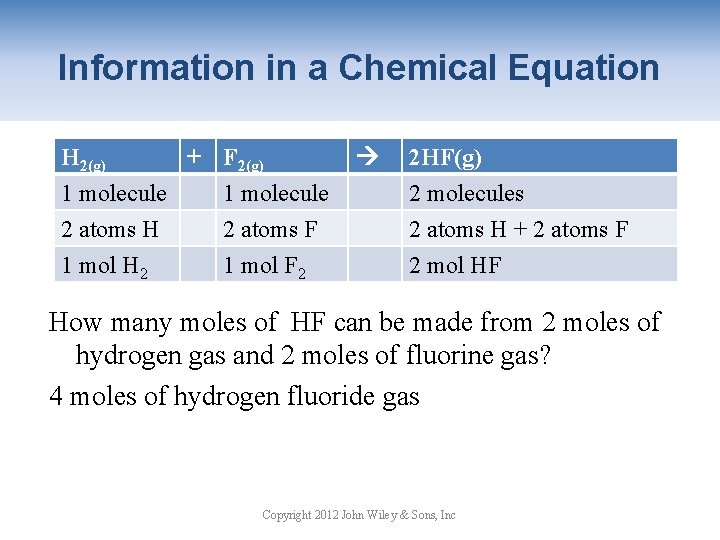 Information in a Chemical Equation

| $H_{2(g)}$ | + | $F_{2(g)}$ | → | 2HF(g) |
|---|---|---|---|---|
| 1 molecule | | 1 molecule | | 2 molecules |
| 2 atoms H | | 2 atoms F | | 2 atoms H + 2 atoms F |
| 1 mol $H_2$ | | 1 mol $F_2$ | | 2 mol HF |

How many moles of HF can be made from 2 moles of hydrogen gas and 2 moles of fluorine gas?

4 moles of hydrogen fluoride gas

Copyright 2012 John Wiley & Sons, Inc